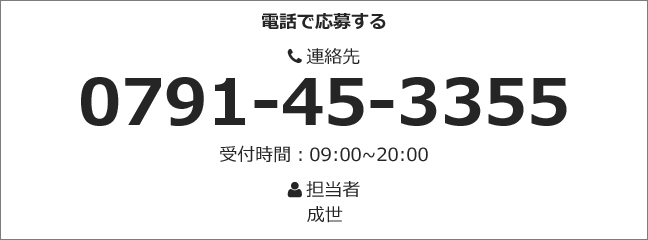 電話で応募する

連絡先

0791-45-3355

受付時間：09:00~20:00

担当者

成世